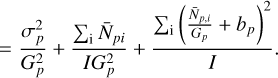 $= \frac{\sigma_p^2}{G_p^2} + \frac{\sum_{\mathrm{i}} \bar{N}_{pi}}{IG_p^2} + \frac{\sum_{\mathrm{i}} \left( \frac{\bar{N}_{p,i}}{G_p} + b_p \right)^2}{I}.$